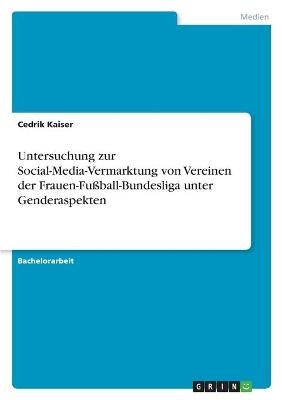 Medien

Cedrik Kaiser

Untersuchung zur Social-Media-Vermarktung von Vereinen der Frauen-Fußball-Bundesliga unter Genderaspekten

Bachelorarbeit

GRIN